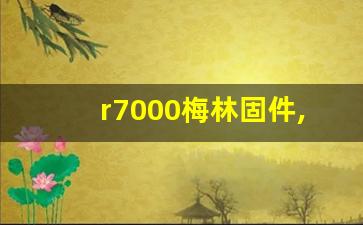 r7000梅林固件,